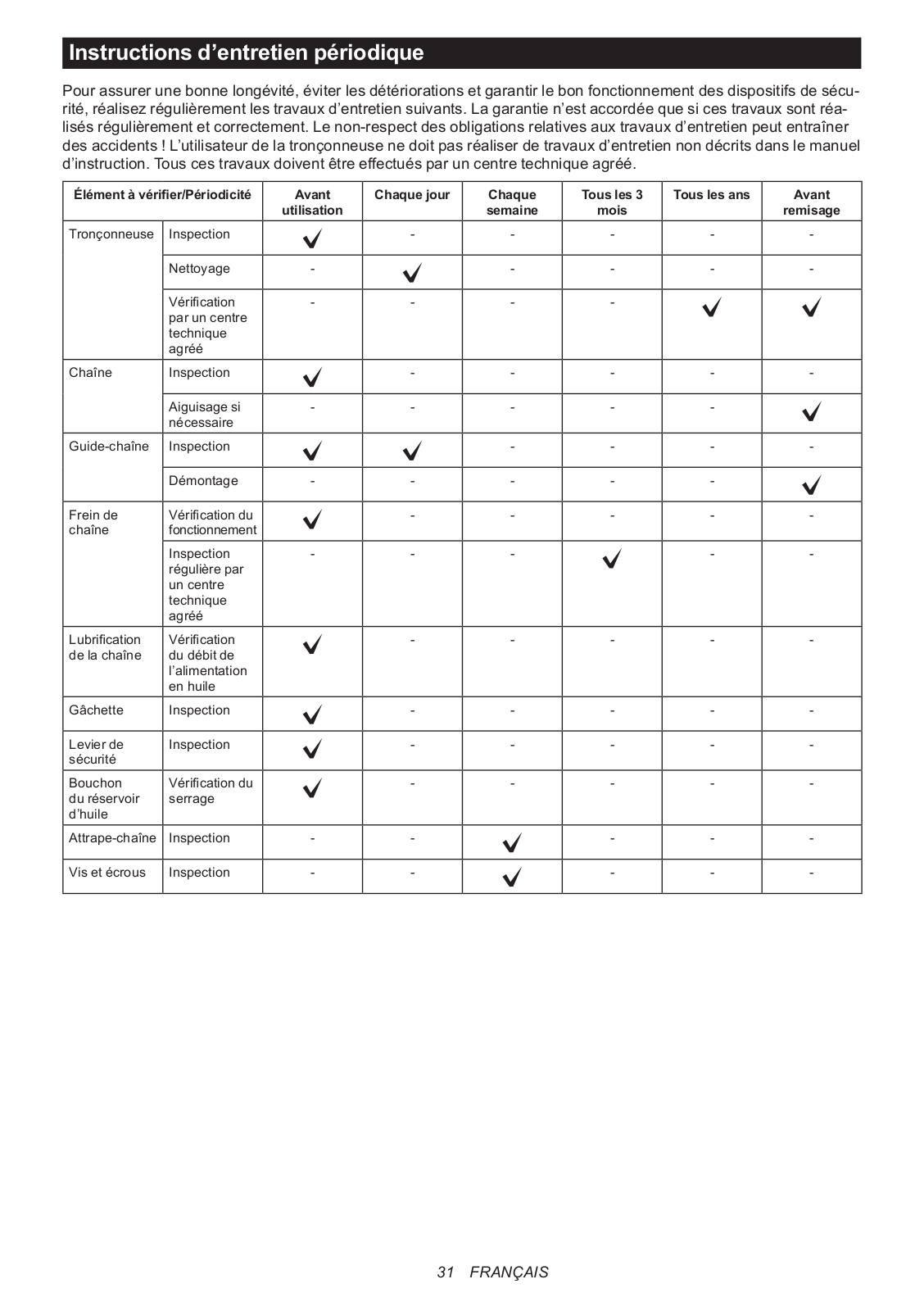 Instructions d’entretien périodique

Pour assurer une bonne longévité, éviter les détériorations et garantir le bon fonctionnement des dispositifs de sécurité, réalisez régulièrement les travaux d’entretien suivants. La garantie n’est accordée que si ces travaux sont réalisés régulièrement et correctement. Le non-respect des obligations relatives aux travaux d’entretien peut entraîner des accidents ! L’utilisateur de la tronçonneuse ne doit pas réaliser de travaux d’entretien non décrits dans le manuel d’instruction. Tous ces travaux doivent être effectués par un centre technique agréé.

| Élément à vérifier/Périodicité | | Avant utilisation | Chaque jour | Chaque semaine | Tous les 3 mois | Tous les ans | Avant remisage |
|---|---|---|---|---|---|---|---|
| Tronçonneuse | Inspection | ✓ | - | - | - | - | - |
| | Nettoyage | - | ✓ | - | - | - | - |
| | Vérification par un centre technique agréé | - | - | - | - | ✓ | ✓ |
| Chaîne | Inspection | ✓ | - | - | - | - | - |
| | Aiguisage si nécessaire | - | - | - | - | - | ✓ |
| Guide-chaîne | Inspection | ✓ | ✓ | - | - | - | - |
| | Démontage | - | - | - | - | - | ✓ |
| Frein de chaîne | Vérification du fonctionnement | ✓ | - | - | - | - | - |
| | Inspection régulière par un centre technique agréé | - | - | - | ✓ | - | - |
| Lubrification de la chaîne | Vérification du débit de l’alimentation en huile | ✓ | - | - | - | - | - |
| Gâchette | Inspection | ✓ | - | - | - | - | - |
| Levier de sécurité | Inspection | ✓ | - | - | - | - | - |
| Bouchon du réservoir d’huile | Vérification du serrage | ✓ | - | - | - | - | - |
| Attrape-chaîne | Inspection | - | - | ✓ | - | - | - |
| Vis et écrous | Inspection | - | - | ✓ | - | - | - |

31 FRANÇAIS